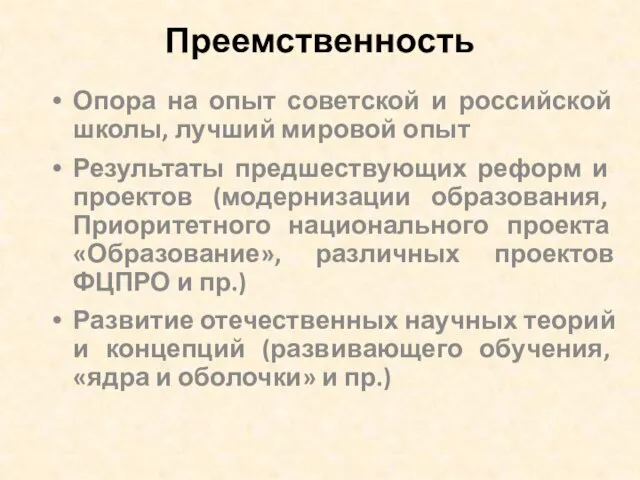 Преемственность

• Опора на опыт советской и российской школы, лучший мировой опыт

• Результаты предшествующих реформ и проектов (модернизации образования, Приоритетного национального проекта «Образование», различных проектов ФЦПРО и пр.)

• Развитие отечественных научных теорий и концепций (развивающего обучения, «ядра и оболочки» и пр.)